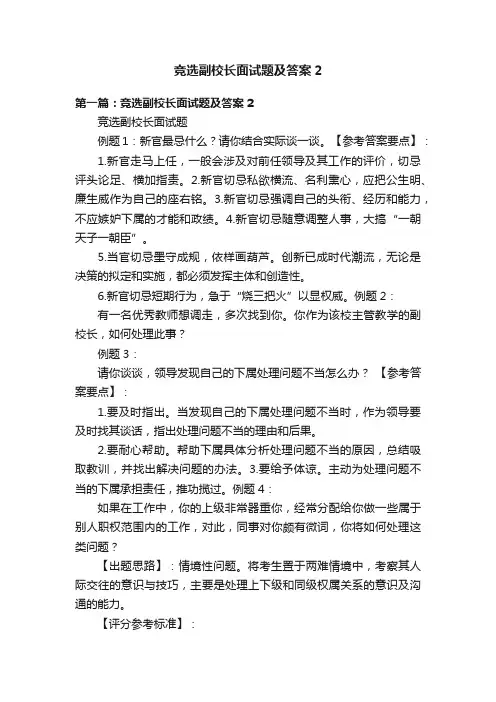 竞选副校长面试题及答案 2

第一篇：竞选副校长面试题及答案 2

竞选副校长面试题

例题 1：新官最忌什么？请你结合实际谈一谈。【参考答案要点】：

1.新官走马上任，一般会涉及对前任领导及其工作的评价，切忌评头论足、横加指责。2.新官切忌私欲横流、名利熏心，应把公生明、廉生威作为自己的座右铭。3.新官切忌强调自己的头衔、经历和能力，不应嫉妒下属的才能和政绩。4.新官切忌随意调整人事，大搞“一朝天子一朝臣”。

5.当官切忌墨守成规，依样画葫芦。创新已成时代潮流，无论是决策的拟定和实施，都必须发挥主体和创造性。

6.新官切忌短期行为，急于“烧三把火”以显权威。例题 2：

有一名优秀教师想调走，多次找到你。你作为该校主管教学的副校长，如何处理此事？

例题 3：

请你谈谈，领导发现自己的下属处理问题不当怎么办？【参考答案要点】：

1.要及时指出。当发现自己的下属处理问题不当时，作为领导要及时找其谈话，指出处理问题不当的理由和后果。

2.要耐心帮助。帮助下属具体分析处理问题不当的原因，总结吸取教训，并找出解决问题的办法。3.要给予体谅。主动为处理问题不当的下属承担责任，推功揽过。例题 4：

如果在工作中，你的上级非常器重你，经常分配给你做一些属于别人职权范围内的工作，对此，同事对你颇有微词，你将如何处理这类问题？

【出题思路】：情境性问题。将考生置于两难情境中，考察其人际交往的意识与技巧，主要是处理上下级和同级权属关系的意识及沟通的能力。

【评分参考标准】：